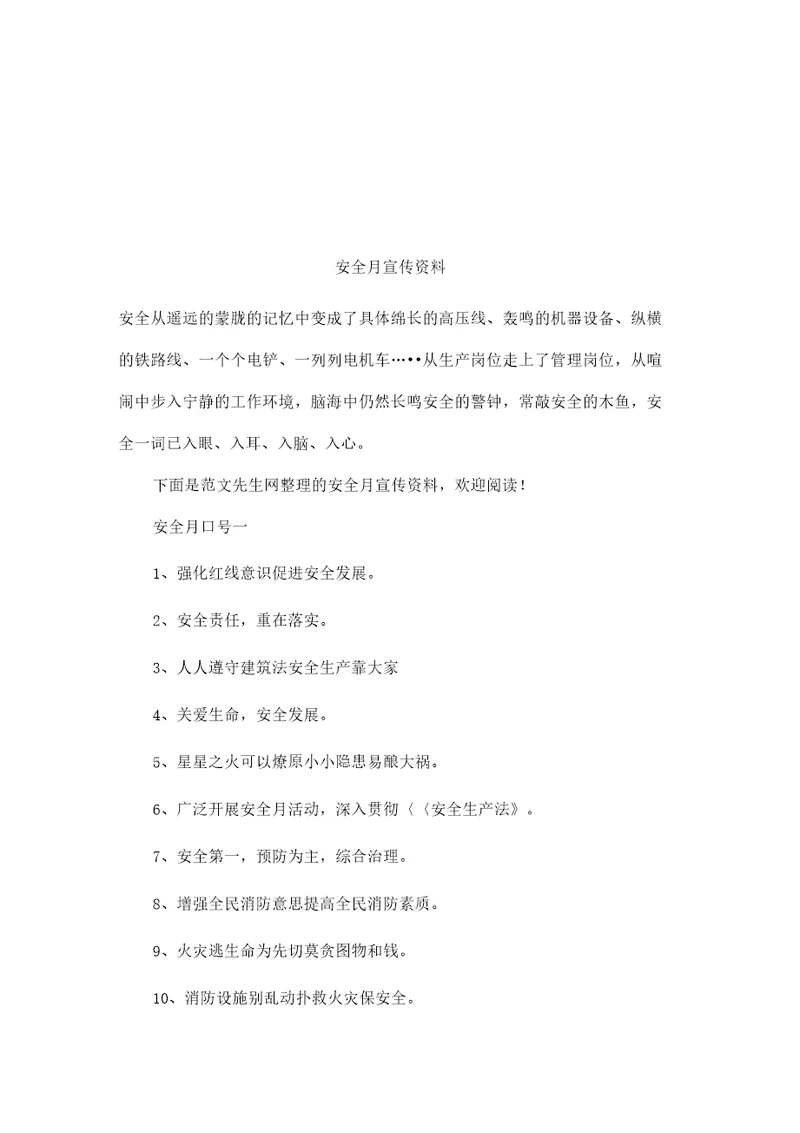 安全月宣传资料

安全从遥远的蒙胧的记忆中变成了具体绵长的高压线、轰鸣的机器设备、纵横的铁路线、一个个电铲、一列列电机车…••从生产岗位走上了管理岗位，从喧闹中步入宁静的工作环境，脑海中仍然长鸣安全的警钟，常敲安全的木鱼，安全一词已入眼、入耳、入脑、入心。

下面是范文先生网整理的安全月宣传资料，欢迎阅读！

安全月口号一

1、强化红线意识促进安全发展。

2、安全责任，重在落实。

3、人人遵守建筑法安全生产靠大家

4、关爱生命，安全发展。

5、星星之火可以燎原小小隐患易酿大祸。

6、广泛开展安全月活动，深入贯彻〈〈安全生产法》。

7、安全第一，预防为主，综合治理。

8、增强全民消防意思提高全民消防素质。

9、火灾逃生命为先切莫贪图物和钱。

10、消防设施别乱动扑救火灾保安全。